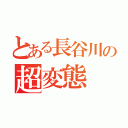 とある長谷川の
超変態